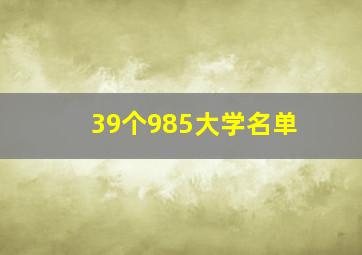 39个985大学名单